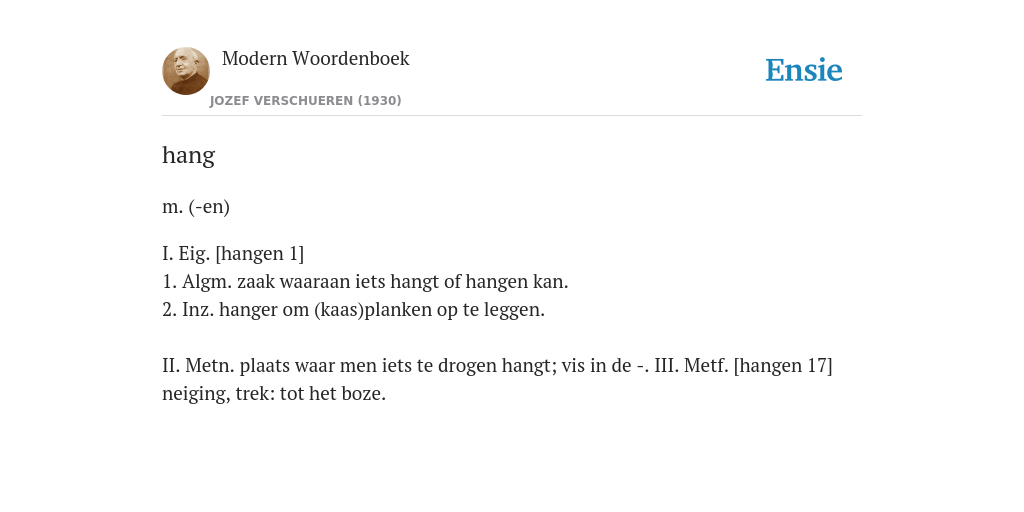 Modern Woordenboek
JOZEF VERSCHUEREN (1930)

Ensie

hang

m. (-en)

I. Eig. [hangen 1]
1. Algm. zaak waaraan iets hangt of hangen kan.
2. Inz. hanger om (kaas)planken op te leggen.

II. Metn. plaats waar men iets te drogen hangt; vis in de -. III. Metf. [hangen 17] neiging, trek: tot het boze.